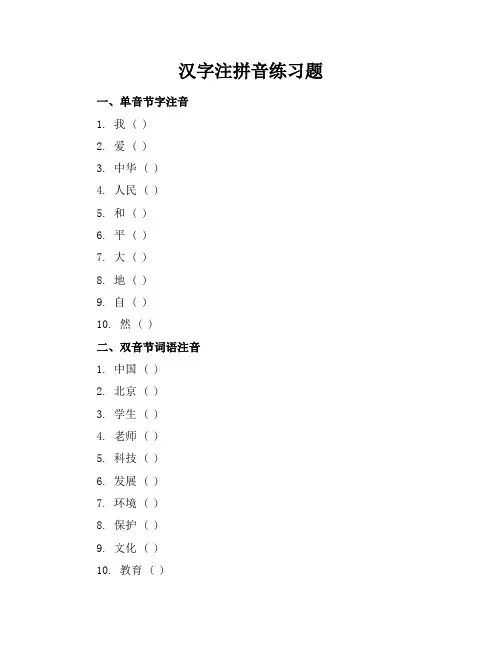 汉字注拼音练习题

一、单音节字注音

1. 我（ ）
2. 爱（ ）
3. 中华（ ）
4. 人民（ ）
5. 和（ ）
6. 平（ ）
7. 大（ ）
8. 地（ ）
9. 自（ ）
10. 然（ ）

二、双音节词语注音

1. 中国（ ）
2. 北京（ ）
3. 学生（ ）
4. 老师（ ）
5. 科技（ ）
6. 发展（ ）
7. 环境（ ）
8. 保护（ ）
9. 文化（ ）
10. 教育（ ）